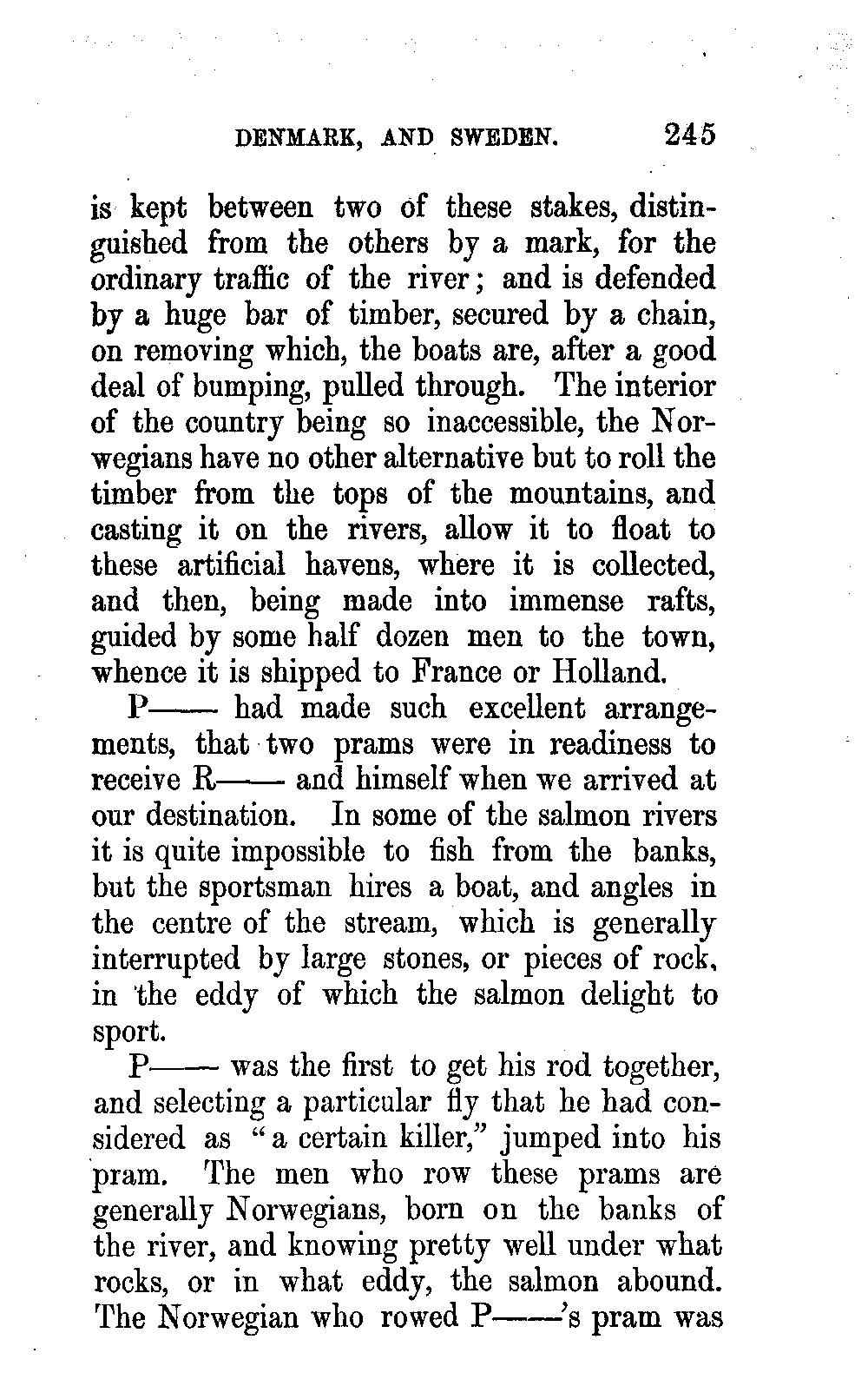 DENMARK, AND SWEDEN. 245

is kept between two of these stakes, distinguished from the others by a mark, for the ordinary traffic of the river; and is defended by a huge bar of timber, secured by a chain, on removing which, the boats are, after a good deal of bumping, pulled through. The interior of the country being so inaccessible, the Norwegians have no other alternative but to roll the timber from the tops of the mountains, and casting it on the rivers, allow it to float to these artificial havens, where it is collected, and then, being made into immense rafts, guided by some half dozen men to the town, whence it is shipped to France or Holland.

P—— had made such excellent arrangements, that two prams were in readiness to receive R—— and himself when we arrived at our destination. In some of the salmon rivers it is quite impossible to fish from the banks, but the sportsman hires a boat, and angles in the centre of the stream, which is generally interrupted by large stones, or pieces of rock, in the eddy of which the salmon delight to sport.

P—— was the first to get his rod together, and selecting a particular fly that he had considered as "a certain killer," jumped into his pram. The men who row these prams are generally Norwegians, born on the banks of the river, and knowing pretty well under what rocks, or in what eddy, the salmon abound. The Norwegian who rowed P——'s pram was